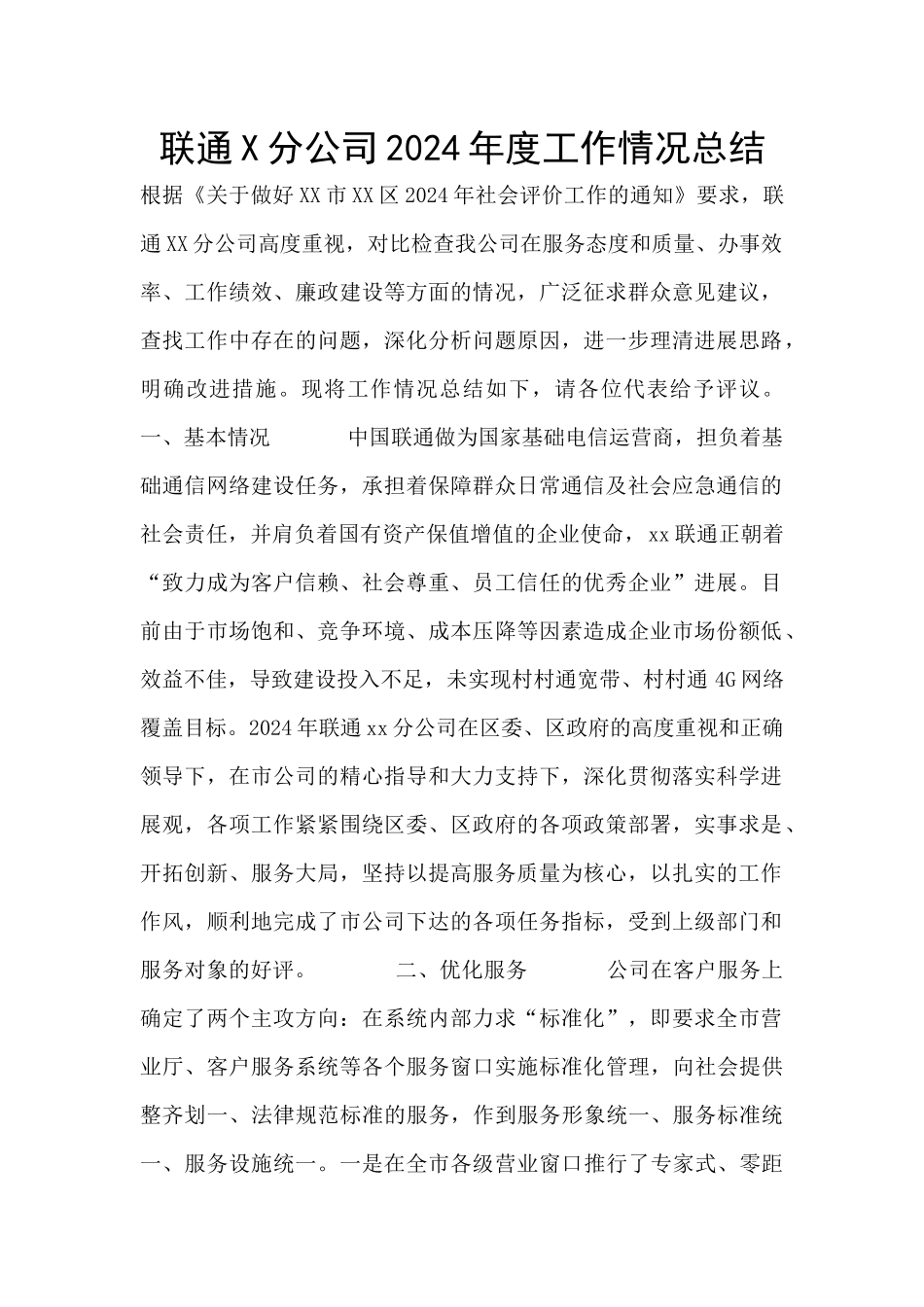 联通X分公司2024年度工作情况总结

根据《关于做好XX市XX区2024年社会评价工作的通知》要求，联通XX分公司高度重视，对比检查我公司在服务态度和质量、办事效率、工作绩效、廉政建设等方面的情况，广泛征求群众意见建议，查找工作中存在的问题，深化分析问题原因，进一步理清进展思路，明确改进措施。现将工作情况总结如下，请各位代表给予评议。

一、基本情况　　中国联通做为国家基础电信运营商，担负着基础通信网络建设任务，承担着保障群众日常通信及社会应急通信的社会责任，并肩负着国有资产保值增值的企业使命，xx联通正朝着“致力成为客户信赖、社会尊重、员工信任的优秀企业”进展。目前由于市场饱和、竞争环境、成本压降等因素造成企业市场份额低、效益不佳，导致建设投入不足，未实现村村通宽带、村村通4G网络覆盖目标。2024年联通xx分公司在区委、区政府的高度重视和正确领导下，在市公司的精心指导和大力支持下，深化贯彻落实科学进展观，各项工作紧紧围绕区委、区政府的各项政策部署，实事求是、开拓创新、服务大局，坚持以提高服务质量为核心，以扎实的工作作风，顺利地完成了市公司下达的各项任务指标，受到上级部门和服务对象的好评。　　二、优化服务　　公司在客户服务上确定了两个主攻方向：在系统内部力求“标准化”，即要求全市营业厅、客户服务系统等各个服务窗口实施标准化管理，向社会提供整齐划一、法律规范标准的服务，作到服务形象统一、服务标准统一、服务设施统一。一是在全市各级营业窗口推行了专家式、零距